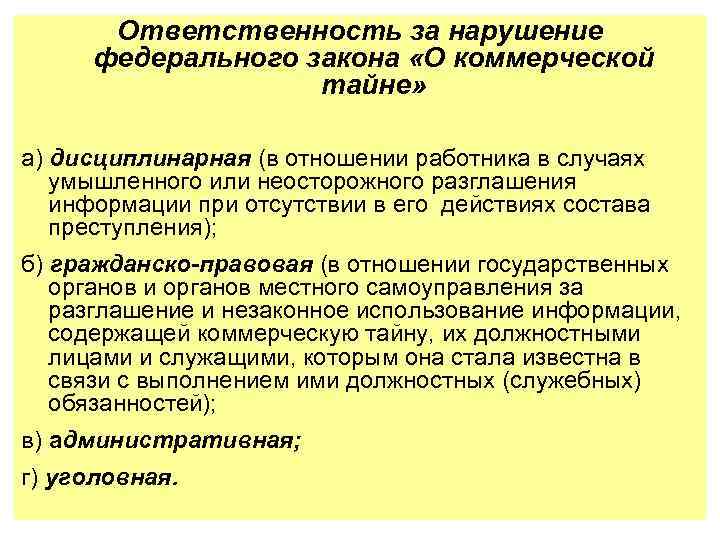 Ответственность за нарушение федерального закона «О коммерческой тайне»

а) дисциплинарная (в отношении работника в случаях умышленного или неосторожного разглашения информации при отсутствии в его действиях состава преступления);

б) гражданско-правовая (в отношении государственных органов и органов местного самоуправления за разглашение и незаконное использование информации, содержащей коммерческую тайну, их должностными лицами и служащими, которым она стала известна в связи с выполнением ими должностных (служебных) обязанностей);

в) административная;

г) уголовная.